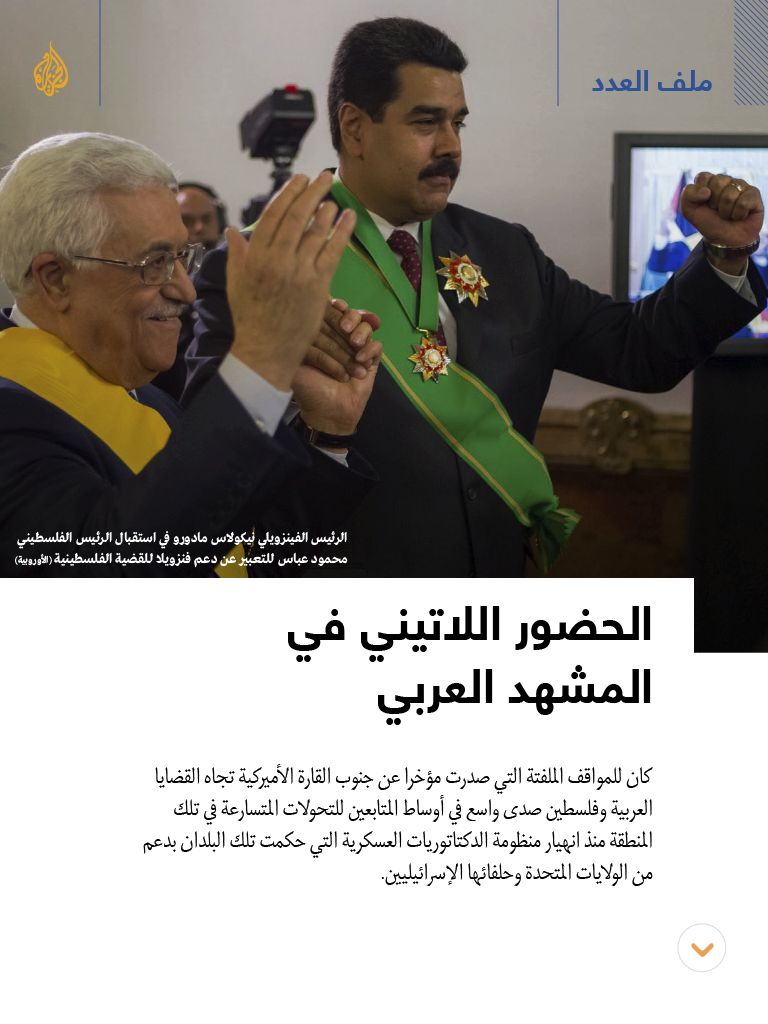 ملف العدد

الرئيس الفينزويلي نيكولاس مادورو في استقبال الرئيس الفلسطيني محمود عباس للتعبير عن دعم فنزويلا للقضية الفلسطينية (الأوروبية)

الحضور اللاتيني في المشهد العربي

كان للمواقف الملفتة التي صدرت مؤخرا عن جنوب القارة الأميركية تجاه القضايا العربية وفلسطين صدى واسع في أوساط المتابعين للتحولات المتسارعة في تلك المنطقة منذ انهيار منظومة الدكتاتوريات العسكرية التي حكمت تلك البلدان بدعم من الولايات المتحدة وحلفائها الإسرائيليين.